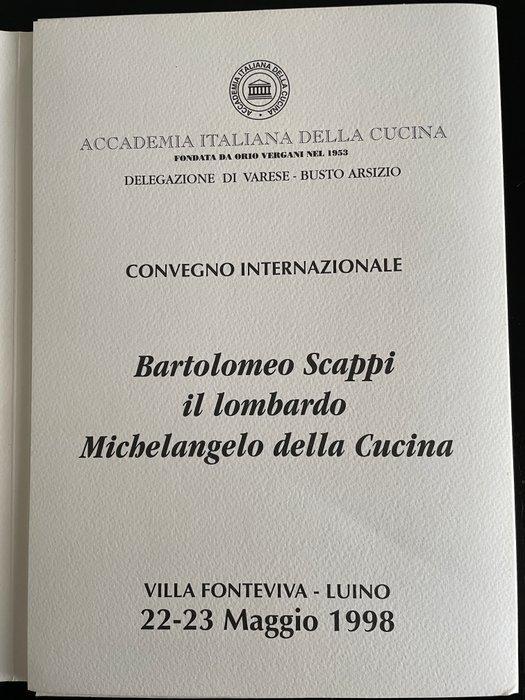 ACCADEMIA ITALIANA DELLA CUCINA

ACCADEMIA ITALIANA DELLA CUCINA
FONDATA DA ORIO VERGANI NEL 1953
DELEGAZIONE DI VARESE - BUSTO ARSIZIO

CONVEGNO INTERNAZIONALE

Bartolomeo Scappi
il lombardo
Michelangelo della Cucina

VILLA FONTEVIVA - LUINO
22-23 Maggio 1998